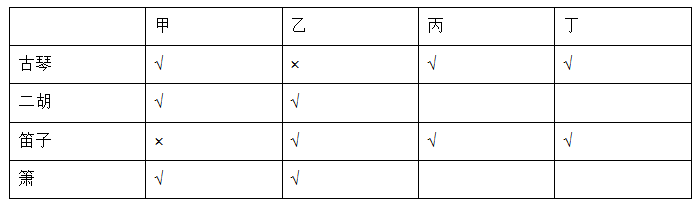 | | 甲 | 乙 | 丙 | 丁 |
|---|---|---|---|---|
| 古琴 | √ | × | √ | √ |
| 二胡 | √ | √ | | |
| 笛子 | × | √ | √ | √ |
| 箫 | √ | √ | | |